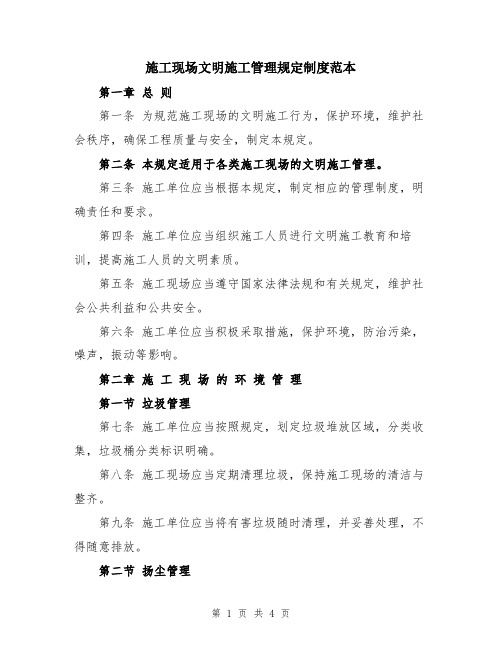 施工现场文明施工管理规定制度范本

第一章 总 则

第一条 为规范施工现场的文明施工行为，保护环境，维护社会秩序，确保工程质量与安全，制定本规定。

第二条 本规定适用于各类施工现场的文明施工管理。

第三条 施工单位应当根据本规定，制定相应的管理制度，明确责任和要求。

第四条 施工单位应当组织施工人员进行文明施工教育和培训，提高施工人员的文明素质。

第五条 施工现场应当遵守国家法律法规和有关规定，维护社会公共利益和公共安全。

第六条 施工单位应当积极采取措施，保护环境，防治污染，噪声，振动等影响。

第二章 施 工 现 场 的 环 境 管 理

第一节 垃圾管理

第七条 施工单位应当按照规定，划定垃圾堆放区域，分类收集，垃圾桶分类标识明确。

第八条 施工现场应当定期清理垃圾，保持施工现场的清洁与整齐。

第九条 施工单位应当将有害垃圾随时清理，并妥善处理，不得随意排放。

第二节 扬尘管理

第 1 页 共 4 页